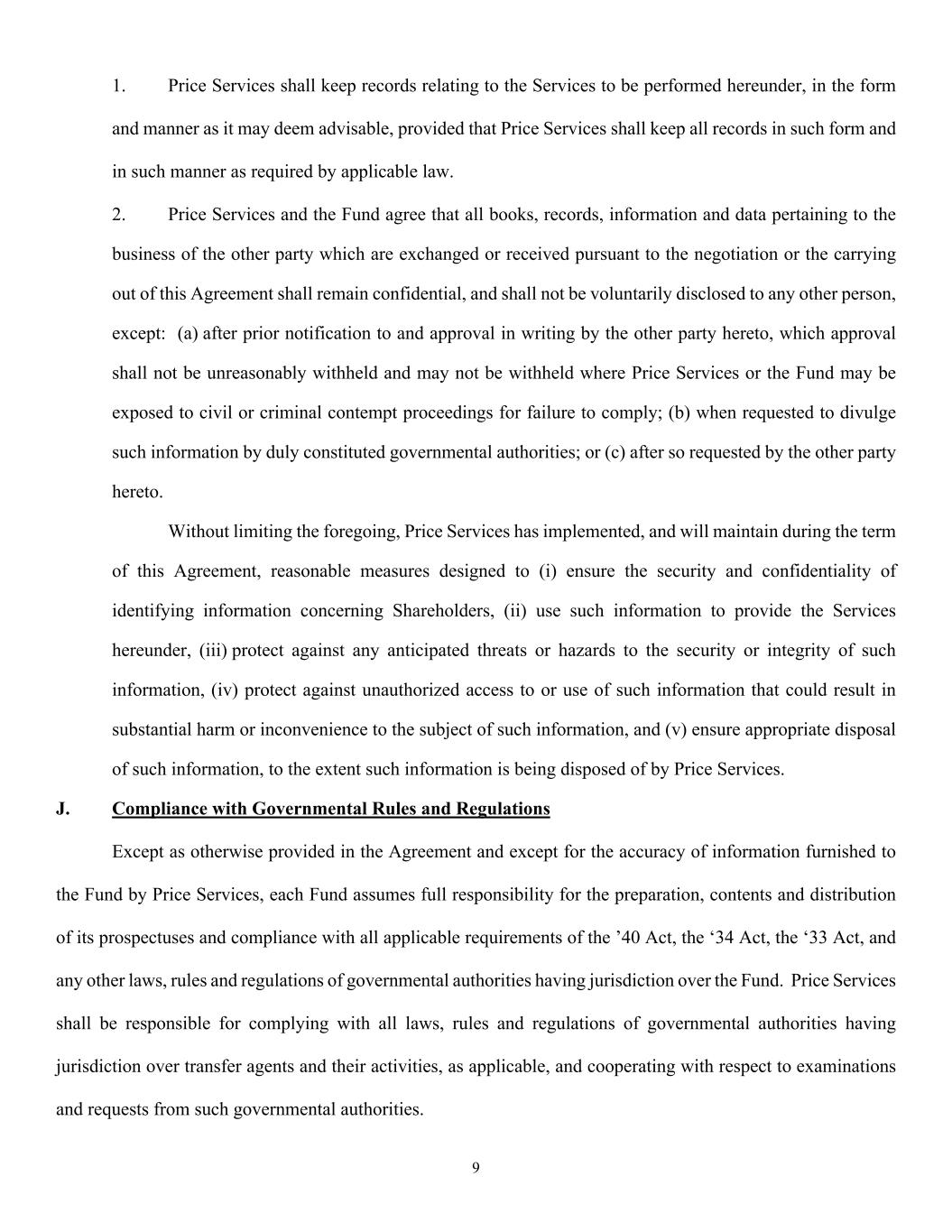 1. Price Services shall keep records relating to the Services to be performed hereunder, in the form and manner as it may deem advisable, provided that Price Services shall keep all records in such form and in such manner as required by applicable law.

2. Price Services and the Fund agree that all books, records, information and data pertaining to the business of the other party which are exchanged or received pursuant to the negotiation or the carrying out of this Agreement shall remain confidential, and shall not be voluntarily disclosed to any other person, except: (a) after prior notification to and approval in writing by the other party hereto, which approval shall not be unreasonably withheld and may not be withheld where Price Services or the Fund may be exposed to civil or criminal contempt proceedings for failure to comply; (b) when requested to divulge such information by duly constituted governmental authorities; or (c) after so requested by the other party hereto.

Without limiting the foregoing, Price Services has implemented, and will maintain during the term of this Agreement, reasonable measures designed to (i) ensure the security and confidentiality of identifying information concerning Shareholders, (ii) use such information to provide the Services hereunder, (iii) protect against any anticipated threats or hazards to the security or integrity of such information, (iv) protect against unauthorized access to or use of such information that could result in substantial harm or inconvenience to the subject of such information, and (v) ensure appropriate disposal of such information, to the extent such information is being disposed of by Price Services.

J. Compliance with Governmental Rules and Regulations

Except as otherwise provided in the Agreement and except for the accuracy of information furnished to the Fund by Price Services, each Fund assumes full responsibility for the preparation, contents and distribution of its prospectuses and compliance with all applicable requirements of the ’40 Act, the ‘34 Act, the ‘33 Act, and any other laws, rules and regulations of governmental authorities having jurisdiction over the Fund. Price Services shall be responsible for complying with all laws, rules and regulations of governmental authorities having jurisdiction over transfer agents and their activities, as applicable, and cooperating with respect to examinations and requests from such governmental authorities.

9